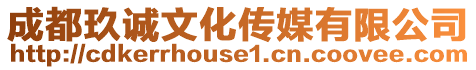 成都玖诚文化传媒有限公司
http://cdkerrhouse1.cn.coovee.com